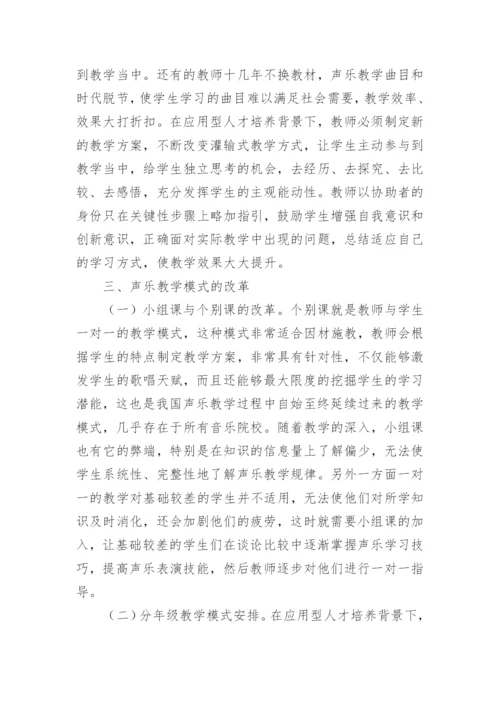 到教学当中。还有的教师十几年不换教材，声乐教学曲目和时代脱节，使学生学习的曲目难以满足社会需要，教学效率、效果大打折扣。在应用型人才培养背景下，教师必须制定新的教学方案，不断改变灌输式教学方式，让学生主动参与到教学当中，给学生独立思考的机会，去经历、去探究、去比较、去感悟，充分发挥学生的主观能动性。教师以协助者的身份只在关键性步骤上略加指引，鼓励学生增强自我意识和创新意识，正确面对实际教学中出现的问题，总结适应自己的学习方式，使教学效果大大提升。

三、声乐教学模式的改革

（一）小组课与个别课的改革。个别课就是教师与学生一对一的教学模式，这种模式非常适合因材施教，教师会根据学生的特点制定教学方案，非常具有针对性，不仅能够激发学生的歌唱天赋，而且还能够最大限度的挖掘学生的学习潜能，这也是我国声乐教学过程中自始至终延续过来的教学模式，几乎存在于所有音乐院校。随着教学的深入，小组课也有它的弊端，特别是在知识的信息量上了解偏少，无法使学生系统性、完整性地了解声乐教学规律。另外一方面一对一的教学对基础较差的学生并不适用，无法使他们对所学知识及时消化，还会加剧他们的疲劳，这时就需要小组课的加入，让基础较差的学生们在谈论比较中逐渐掌握声乐学习技巧，提高声乐表演技能，然后教师逐步对他们进行一对一指导。

（二）分年级教学模式安排。在应用型人才培养背景下，